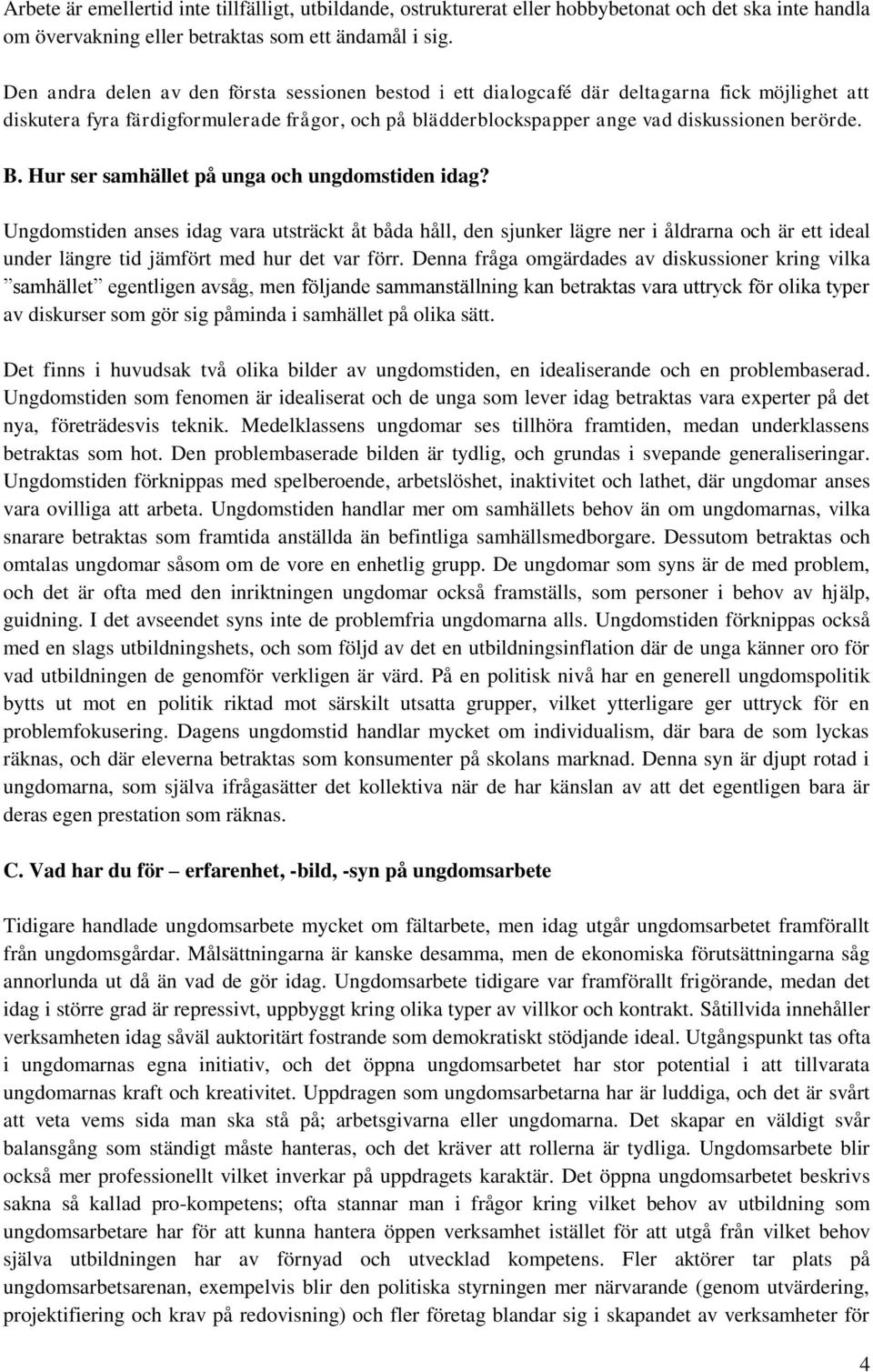 Arbete är emellertid inte tillfälligt, utbildande, ostrukturerat eller hobbybetonat och det ska inte handla om övervakning eller betraktas som ett ändamål i sig.

Den andra delen av den första sessionen bestod i ett dialogcafé där deltagarna fick möjlighet att diskutera fyra färdigformulerade frågor, och på blädderblockspapper ange vad diskussionen berörde.

B. Hur ser samhället på unga och ungdomstiden idag?

Ungdomstiden anses idag vara utsträckt åt båda håll, den sjunker lägre ner i åldrarna och är ett ideal under längre tid jämfört med hur det var förr. Denna fråga omgärdades av diskussioner kring vilka ”samhället” egentligen avsåg, men följande sammanställning kan betraktas vara uttryck för olika typer av diskurser som gör sig påminda i samhället på olika sätt.

Det finns i huvudsak två olika bilder av ungdomstiden, en idealiserande och en problembaserad. Ungdomstiden som fenomen är idealiserat och de unga som lever idag betraktas vara experter på det nya, företrädesvis teknik. Medelklassens ungdomar ses tillhöra framtiden, medan underklassens betraktas som hot. Den problembaserade bilden är tydlig, och grundas i svepande generaliseringar. Ungdomstiden förknippas med spelberoende, arbetslöshet, inaktivitet och lathet, där ungdomar anses vara ovilliga att arbeta. Ungdomstiden handlar mer om samhällets behov än om ungdomarnas, vilka snarare betraktas som framtida anställda än befintliga samhällsmedborgare. Dessutom betraktas och omtalas ungdomar såsom om de vore en enhetlig grupp. De ungdomar som syns är de med problem, och det är ofta med den inriktningen ungdomar också framställs, som personer i behov av hjälp, guidning. I det avseendet syns inte de problemfria ungdomarna alls. Ungdomstiden förknippas också med en slags utbildningshets, och som följd av det en utbildningsinflation där de unga känner oro för vad utbildningen de genomför verkligen är värd. På en politisk nivå har en generell ungdomspolitik bytts ut mot en politik riktad mot särskilt utsatta grupper, vilket ytterligare ger uttryck för en problemfokusering. Dagens ungdomstid handlar mycket om individualism, där bara de som lyckas räknas, och där eleverna betraktas som konsumenter på skolans marknad. Denna syn är djupt rotad i ungdomarna, som själva ifrågasätter det kollektiva när de har känslan av att det egentligen bara är deras egen prestation som räknas.

C. Vad har du för – erfarenhet, -bild, -syn på ungdomsarbete

Tidigare handlade ungdomsarbete mycket om fältarbete, men idag utgår ungdomsarbetet framförallt från ungdomsgårdar. Målsättningarna är kanske desamma, men de ekonomiska förutsättningarna såg annorlunda ut då än vad de gör idag. Ungdomsarbete tidigare var framförallt frigörande, medan det idag i större grad är repressivt, uppbyggt kring olika typer av villkor och kontrakt. Såtillvida innehåller verksamheten idag såväl auktoritärt fostrande som demokratiskt stödjande ideal. Utgångspunkt tas ofta i ungdomarnas egna initiativ, och det öppna ungdomsarbetet har stor potential i att tillvarata ungdomarnas kraft och kreativitet. Uppdragen som ungdomsarbetarna har är luddiga, och det är svårt att veta vems sida man ska stå på; arbetsgivarna eller ungdomarna. Det skapar en väldigt svår balansgång som ständigt måste hanteras, och det kräver att rollerna är tydliga. Ungdomsarbete blir också mer professionellt vilket inverkar på uppdragets karaktär. Det öppna ungdomsarbetet beskrivs sakna så kallad pro-kompetens; ofta stannar man i frågor kring vilket behov av utbildning som ungdomsarbetare har för att kunna hantera öppen verksamhet istället för att utgå från vilket behov själva utbildningen har av förnyad och utvecklad kompetens. Fler aktörer tar plats på ungdomsarbetsarenan, exempelvis blir den politiska styrningen mer närvarande (genom utvärdering, projektifiering och krav på redovisning) och fler företag blandar sig i skapandet av verksamheter för

4